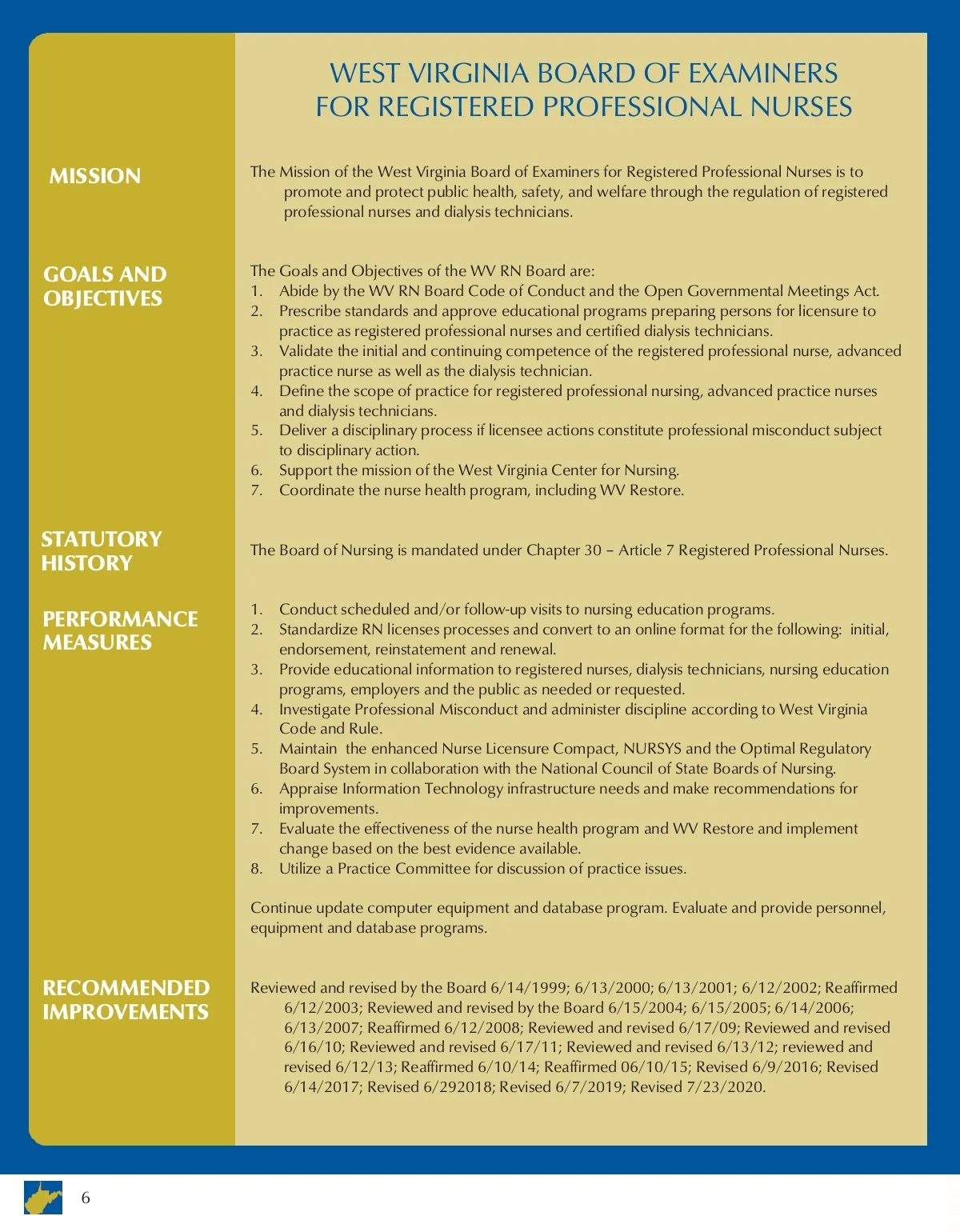 WEST VIRGINIA BOARD OF EXAMINERS
FOR REGISTERED PROFESSIONAL NURSES

MISSION

The Mission of the West Virginia Board of Examiners for Registered Professional Nurses is to promote and protect public health, safety, and welfare through the regulation of registered professional nurses and dialysis technicians.

GOALS AND OBJECTIVES

The Goals and Objectives of the WV RN Board are:
1. Abide by the WV RN Board Code of Conduct and the Open Governmental Meetings Act.
2. Prescribe standards and approve educational programs preparing persons for licensure to practice as registered professional nurses and certified dialysis technicians.
3. Validate the initial and continuing competence of the registered professional nurse, advanced practice nurse as well as the dialysis technician.
4. Define the scope of practice for registered professional nursing, advanced practice nurses and dialysis technicians.
5. Deliver a disciplinary process if licensee actions constitute professional misconduct subject to disciplinary action.
6. Support the mission of the West Virginia Center for Nursing.
7. Coordinate the nurse health program, including WV Restore.

STATUTORY HISTORY

The Board of Nursing is mandated under Chapter 30 – Article 7 Registered Professional Nurses.

PERFORMANCE MEASURES

1. Conduct scheduled and/or follow-up visits to nursing education programs.
2. Standardize RN licenses processes and convert to an online format for the following: initial, endorsement, reinstatement and renewal.
3. Provide educational information to registered nurses, dialysis technicians, nursing education programs, employers and the public as needed or requested.
4. Investigate Professional Misconduct and administer discipline according to West Virginia Code and Rule.
5. Maintain the enhanced Nurse Licensure Compact, NURSYS and the Optimal Regulatory Board System in collaboration with the National Council of State Boards of Nursing.
6. Appraise Information Technology infrastructure needs and make recommendations for improvements.
7. Evaluate the effectiveness of the nurse health program and WV Restore and implement change based on the best evidence available.
8. Utilize a Practice Committee for discussion of practice issues.

Continue update computer equipment and database program. Evaluate and provide personnel, equipment and database programs.

RECOMMENDED IMPROVEMENTS

Reviewed and revised by the Board 6/14/1999; 6/13/2000; 6/13/2001; 6/12/2002; Reaffirmed 6/12/2003; Reviewed and revised by the Board 6/15/2004; 6/15/2005; 6/14/2006; 6/13/2007; Reaffirmed 6/12/2008; Reviewed and revised 6/17/09; Reviewed and revised 6/16/10; Reviewed and revised 6/17/11; Reviewed and revised 6/13/12; reviewed and revised 6/12/13; Reaffirmed 6/10/14; Reaffirmed 06/10/15; Revised 6/9/2016; Revised 6/14/2017; Revised 6/292018; Revised 6/7/2019; Revised 7/23/2020.

6